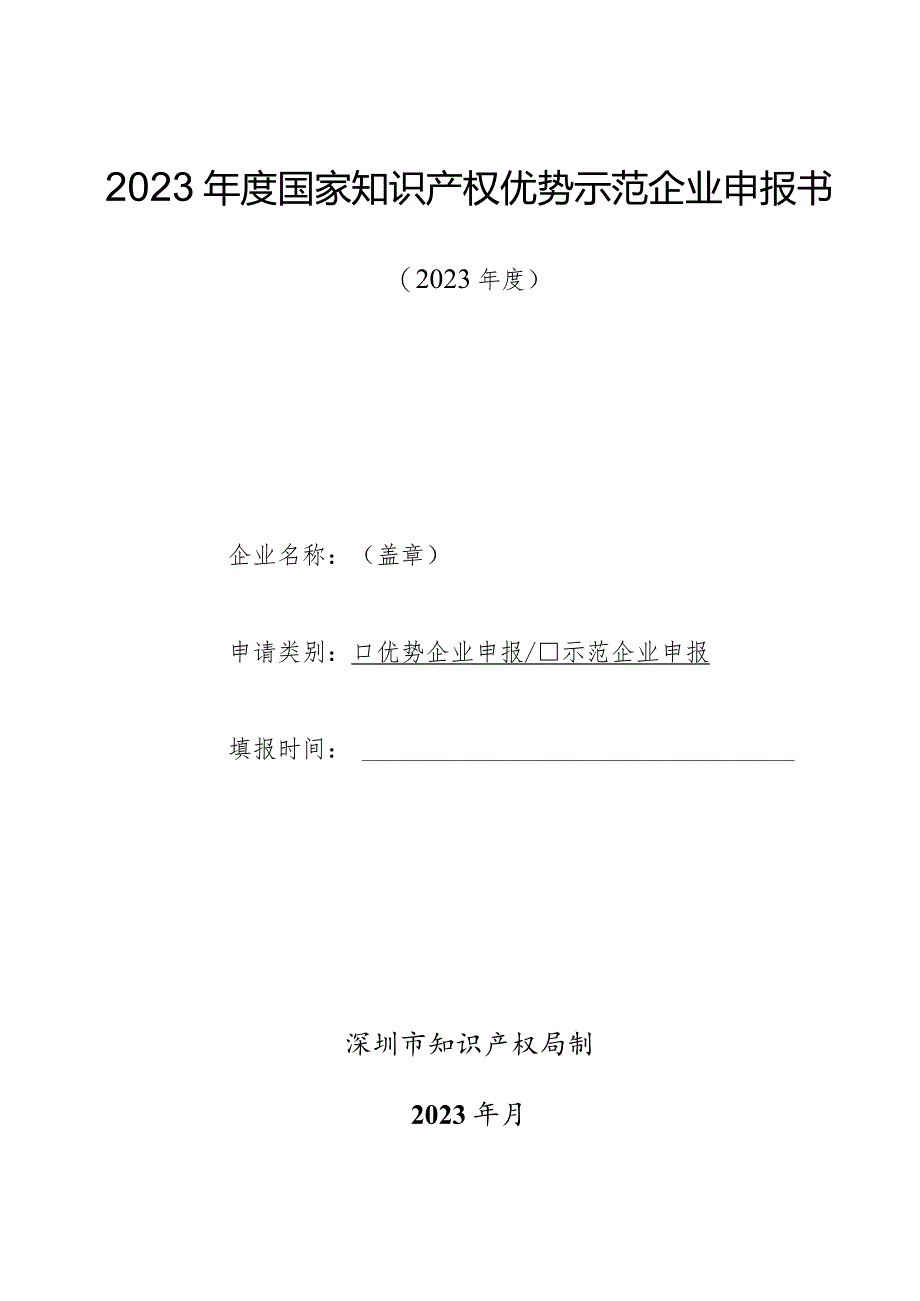 2023年度国家知识产权优势示范企业申报书

（2023年度）

企业名称：（盖章）

申请类别：口优势企业申报/□示范企业申报

填报时间：

深圳市知识产权局制

2023年月